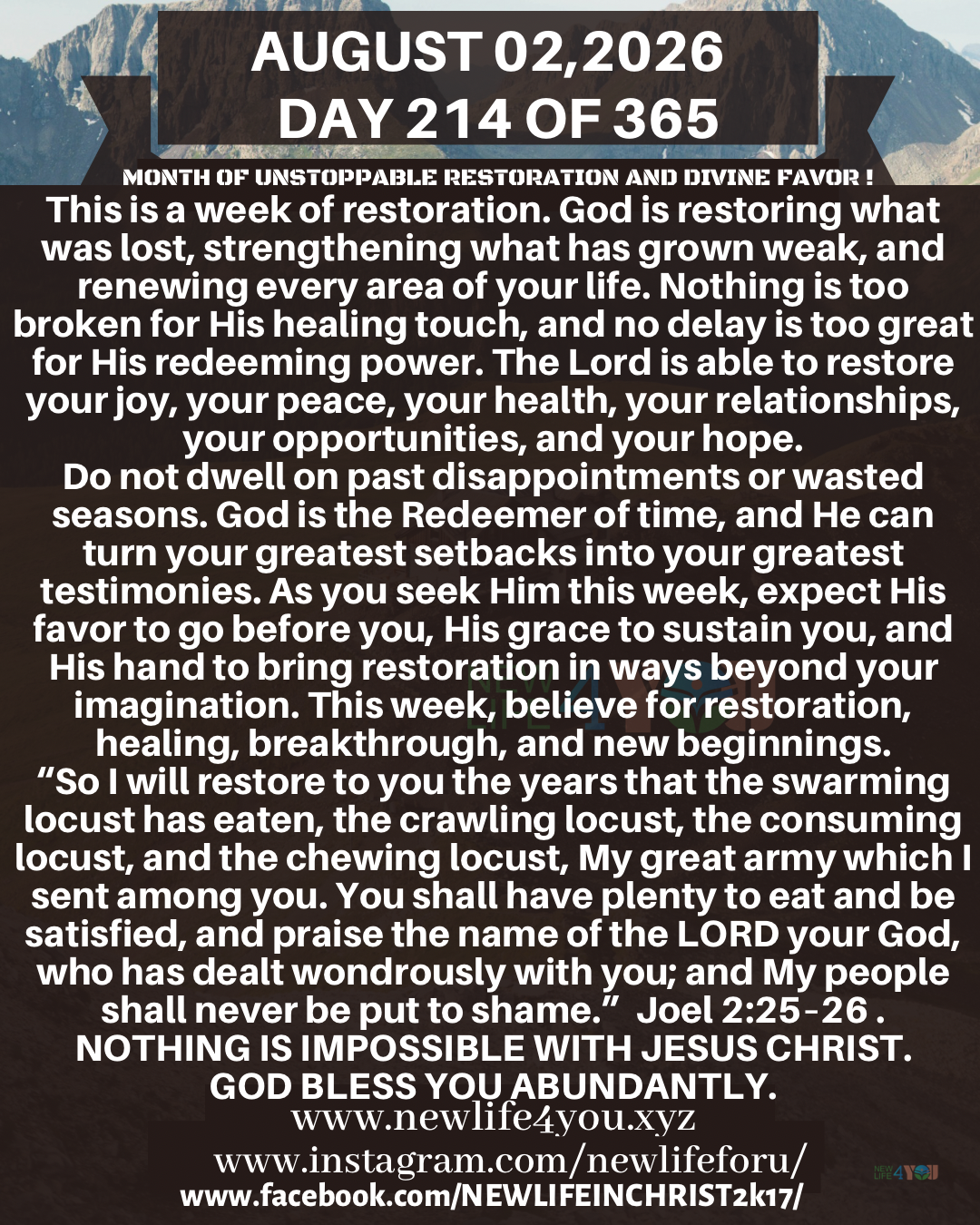 AUGUST 02,2026
DAY 214 OF 365

MONTH OF UNSTOPPABLE RESTORATION AND DIVINE FAVOR !

This is a week of restoration. God is restoring what was lost, strengthening what has grown weak, and renewing every area of your life. Nothing is too broken for His healing touch, and no delay is too great for His redeeming power. The Lord is able to restore your joy, your peace, your health, your relationships, your opportunities, and your hope.
Do not dwell on past disappointments or wasted seasons. God is the Redeemer of time, and He can turn your greatest setbacks into your greatest testimonies. As you seek Him this week, expect His favor to go before you, His grace to sustain you, and His hand to bring restoration in ways beyond your imagination. This week, believe for restoration, healing, breakthrough, and new beginnings.
“So I will restore to you the years that the swarming locust has eaten, the crawling locust, the consuming locust, and the chewing locust, My great army which I sent among you. You shall have plenty to eat and be satisfied, and praise the name of the LORD your God, who has dealt wondrously with you; and My people shall never be put to shame.” Joel 2:25-26 .
NOTHING IS IMPOSSIBLE WITH JESUS CHRIST.
GOD BLESS YOU ABUNDANTLY.
www.newlife4you.xyz
www.instagram.com/newlifeforu/
www.facebook.com/NEWLIFEINCHRIST2k17/
NEW LIFE 4 YOU